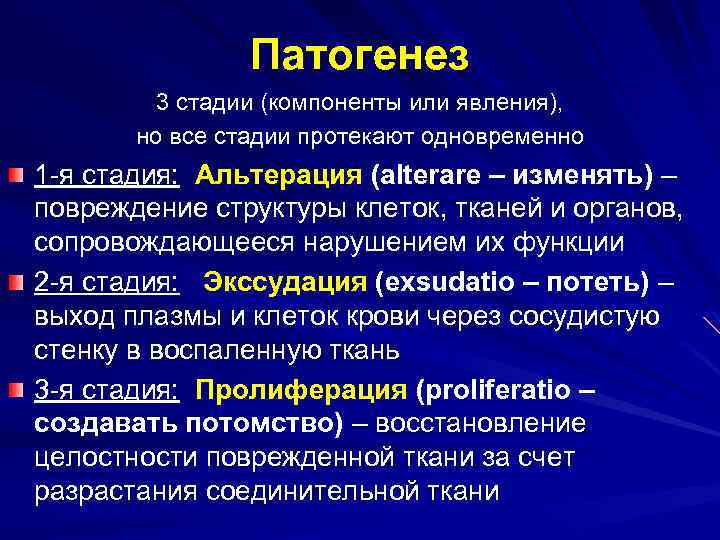 Патогенез

3 стадии (компоненты или явления), но все стадии протекают одновременно

1-я стадия: Альтерация (alterare – изменять) – повреждение структуры клеток, тканей и органов, сопровождающееся нарушением их функции

2-я стадия: Экссудация (exsudatio – потеть) – выход плазмы и клеток крови через сосудистую стенку в воспаленную ткань

3-я стадия: Пролиферация (proliferatio – создавать потомство) – восстановление целостности поврежденной ткани за счет разрастания соединительной ткани